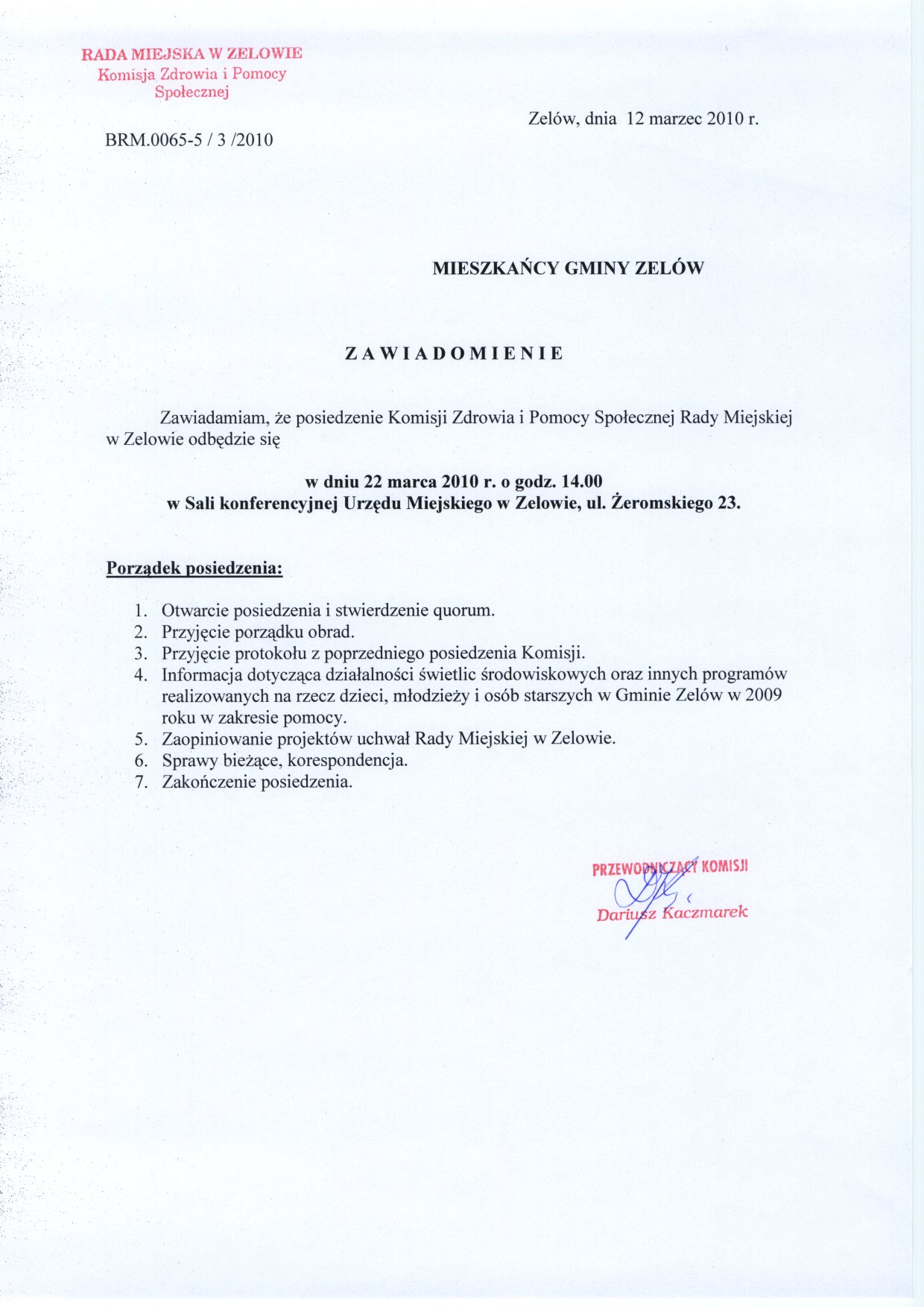 RADA MIEJSKA W ZELOWIE
Komisja Zdrowia i Pomocy Społecznej

Zelów, dnia 12 marzec 2010 r.

BRM.0065-5 / 3 /2010

MIESZKAŃCY GMINY ZELÓW

ZAWIADOMIENIE

Zawiadamiam, że posiedzenie Komisji Zdrowia i Pomocy Społecznej Rady Miejskiej w Zelowie odbędzie się

w dniu 22 marca 2010 r. o godz. 14.00
w Sali konferencyjnej Urzędu Miejskiego w Zelowie, ul. Żeromskiego 23.

Porządek posiedzenia:

1. Otwarcie posiedzenia i stwierdzenie quorum.
2. Przyjęcie porządku obrad.
3. Przyjęcie protokołu z poprzedniego posiedzenia Komisji.
4. Informacja dotycząca działalności świetlic środowiskowych oraz innych programów realizowanych na rzecz dzieci, młodzieży i osób starszych w Gminie Zelów w 2009 roku w zakresie pomocy.
5. Zaopiniowanie projektów uchwał Rady Miejskiej w Zelowie.
6. Sprawy bieżące, korespondencja.
7. Zakończenie posiedzenia.

PRZEWODNICZĄCY KOMISJI
Dariusz Kaczmarek